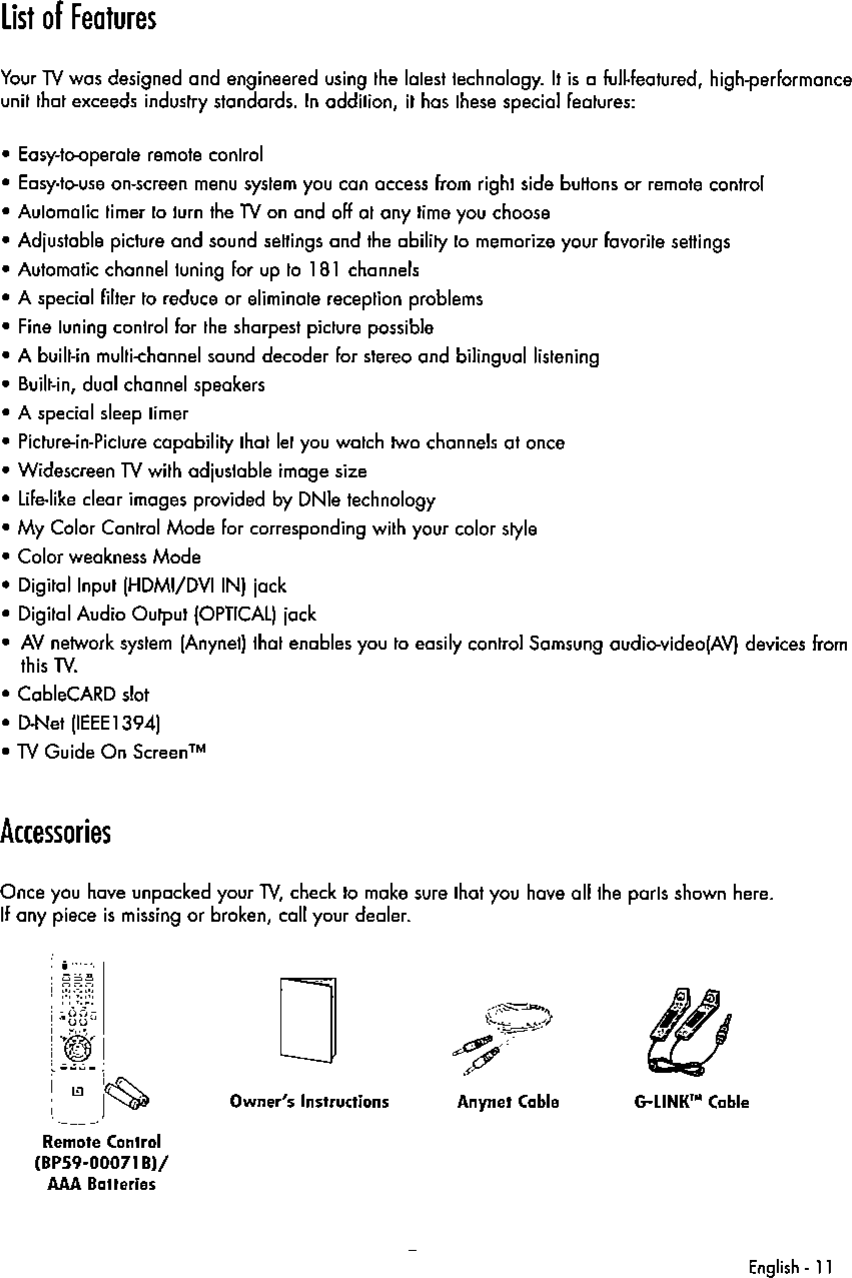 List of Features

Your TV was designed and engineered using the latest technology. It is a full-featured, high-performance unit that exceeds industry standards. In addition, it has these special features:

• Easy-to-operate remote control
• Easy-to-use on-screen menu system you can access from right side buttons or remote control
• Automatic timer to turn the TV on and off at any time you choose
• Adjustable picture and sound settings and the ability to memorize your favorite settings
• Automatic channel tuning for up to 181 channels
• A special filter to reduce or eliminate reception problems
• Fine tuning control for the sharpest picture possible
• A built-in multi-channel sound decoder for stereo and bilingual listening
• Built-in, dual channel speakers
• A special sleep timer
• Picture-in-Picture capability that let you watch two channels at once
• Widescreen TV with adjustable image size
• Life-like clear images provided by DNIe technology
• My Color Control Mode for corresponding with your color style
• Color weakness Mode
• Digital Input (HDMI/DVI IN) jack
• Digital Audio Output (OPTICAL) jack
• AV network system (Anynet) that enables you to easily control Samsung audio-video(AV) devices from this TV.
• CableCARD slot
• D-Net (IEEE1394)
• TV Guide On Screen™

Accessories

Once you have unpacked your TV, check to make sure that you have all the parts shown here.
If any piece is missing or broken, call your dealer.

Remote Control (BP59-00071B)/ AAA Batteries

Owner's Instructions

Anynet Cable

G-LINK™ Cable

English - 11